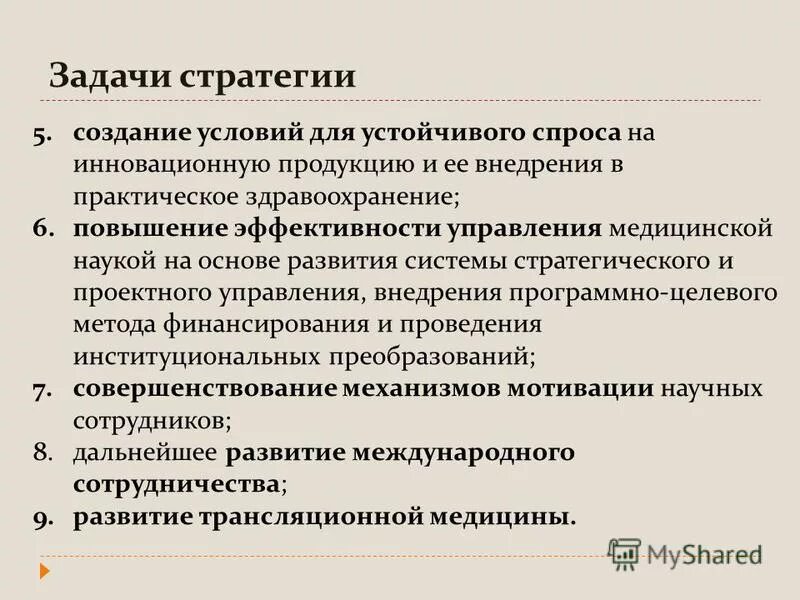 Задачи стратегии

5. создание условий для устойчивого спроса на инновационную продукцию и ее внедрения в практическое здравоохранение;
6. повышение эффективности управления медицинской наукой на основе развития системы стратегического и проектного управления, внедрения программно-целевого метода финансирования и проведения институциональных преобразований;
7. совершенствование механизмов мотивации научных сотрудников;
8. дальнейшее развитие международного сотрудничества;
9. развитие трансляционной медицины.

MyShared